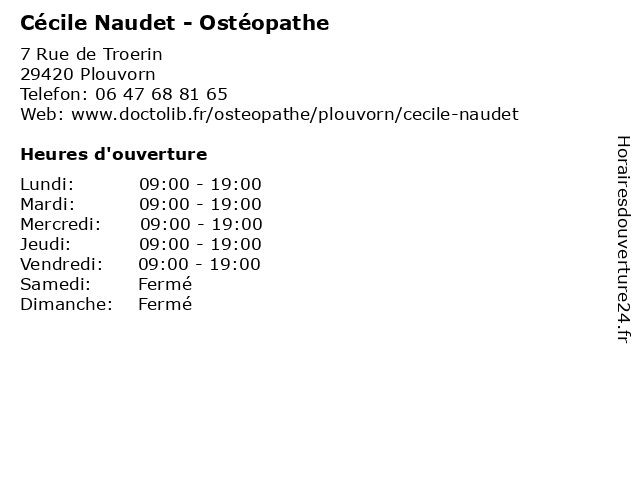 Cécile Naudet - Ostéopathe

7 Rue de Troerin
29420 Plouvorn
Telefon: 06 47 68 81 65
Web: www.doctolib.fr/osteopathe/plouvorn/cecile-naudet

Heures d'ouverture

| | |
|---|---|
| Lundi: | 09:00 - 19:00 |
| Mardi: | 09:00 - 19:00 |
| Mercredi: | 09:00 - 19:00 |
| Jeudi: | 09:00 - 19:00 |
| Vendredi: | 09:00 - 19:00 |
| Samedi: | Fermé |
| Dimanche: | Fermé |

Horairesdouverture24.fr